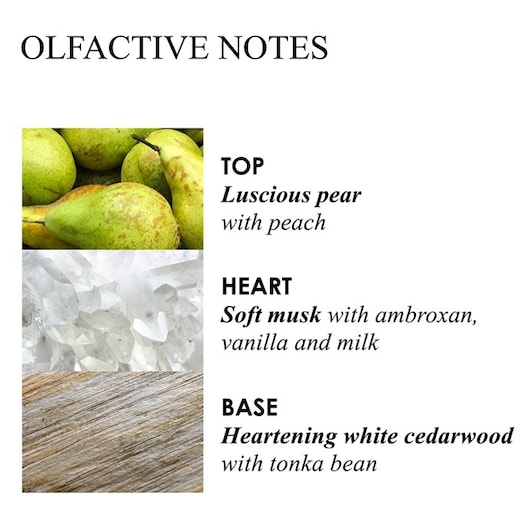 OLFACTIVE NOTES

TOP
Luscious pear with peach

HEART
Soft musk with ambroxan, vanilla and milk

BASE
Heartening white cedarwood with tonka bean